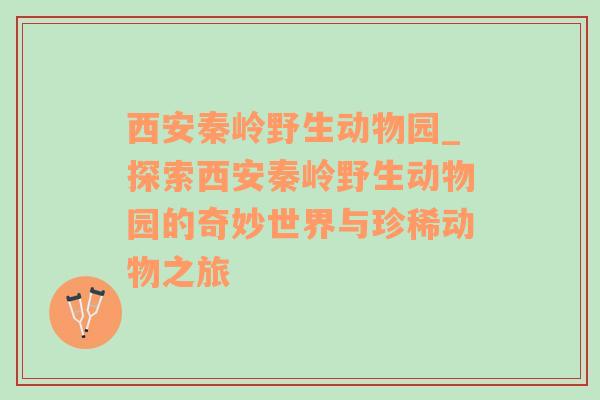 西安秦岭野生动物园_探索西安秦岭野生动物园的奇妙世界与珍稀动物之旅